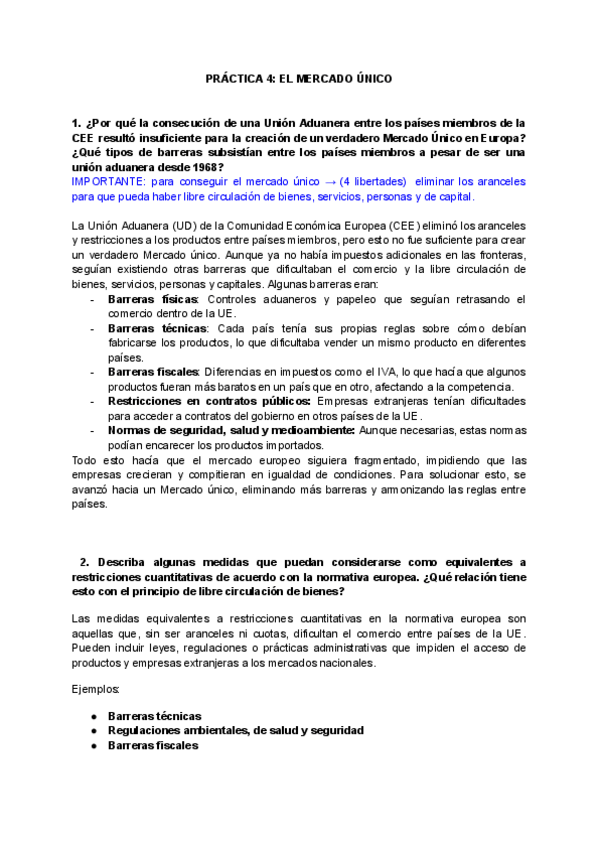 PRÁCTICA 4: EL MERCADO ÚNICO

1. ¿Por qué la consecución de una Unión Aduanera entre los países miembros de la CEE resultó insuficiente para la creación de un verdadero Mercado Único en Europa? ¿Qué tipos de barreras subsistían entre los países miembros a pesar de ser una unión aduanera desde 1968?
IMPORTANTE: para conseguir el mercado único → (4 libertades) eliminar los aranceles para que pueda haber libre circulación de bienes, servicios, personas y de capital.

La Unión Aduanera (UD) de la Comunidad Económica Europea (CEE) eliminó los aranceles y restricciones a los productos entre países miembros, pero esto no fue suficiente para crear un verdadero Mercado único. Aunque ya no había impuestos adicionales en las fronteras, seguían existiendo otras barreras que dificultaban el comercio y la libre circulación de bienes, servicios, personas y capitales. Algunas barreras eran:
- Barreras físicas: Controles aduaneros y papeleo que seguían retrasando el comercio dentro de la UE.
- Barreras técnicas: Cada país tenía sus propias reglas sobre cómo debían fabricarse los productos, lo que dificultaba vender un mismo producto en diferentes países.
- Barreras fiscales: Diferencias en impuestos como el IVA, lo que hacía que algunos productos fueran más baratos en un país que en otro, afectando a la competencia.
- Restricciones en contratos públicos: Empresas extranjeras tenían dificultades para acceder a contratos del gobierno en otros países de la UE.
- Normas de seguridad, salud y medioambiente: Aunque necesarias, estas normas podían encarecer los productos importados.
Todo esto hacía que el mercado europeo siguiera fragmentado, impidiendo que las empresas crecieran y compitieran en igualdad de condiciones. Para solucionar esto, se avanzó hacia un Mercado único, eliminando más barreras y armonizando las reglas entre países.

2. Describa algunas medidas que puedan considerarse como equivalentes a restricciones cuantitativas de acuerdo con la normativa europea. ¿Qué relación tiene esto con el principio de libre circulación de bienes?

Las medidas equivalentes a restricciones cuantitativas en la normativa europea son aquellas que, sin ser aranceles ni cuotas, dificultan el comercio entre países de la UE. Pueden incluir leyes, regulaciones o prácticas administrativas que impiden el acceso de productos y empresas extranjeras a los mercados nacionales.

Ejemplos:

● Barreras técnicas
● Regulaciones ambientales, de salud y seguridad
● Barreras fiscales